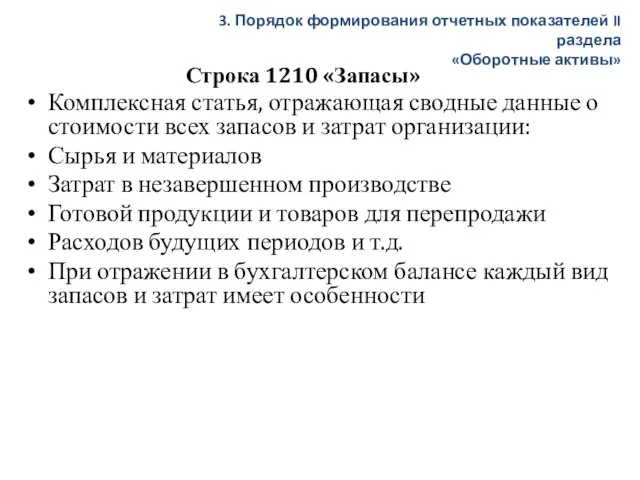 3. Порядок формирования отчетных показателей II раздела «Оборотные активы»

Строка 1210 «Запасы»

• Комплексная статья, отражающая сводные данные о стоимости всех запасов и затрат организации:
• Сырья и материалов
• Затрат в незавершенном производстве
• Готовой продукции и товаров для перепродажи
• Расходов будущих периодов и т.д.
• При отражении в бухгалтерском балансе каждый вид запасов и затрат имеет особенности